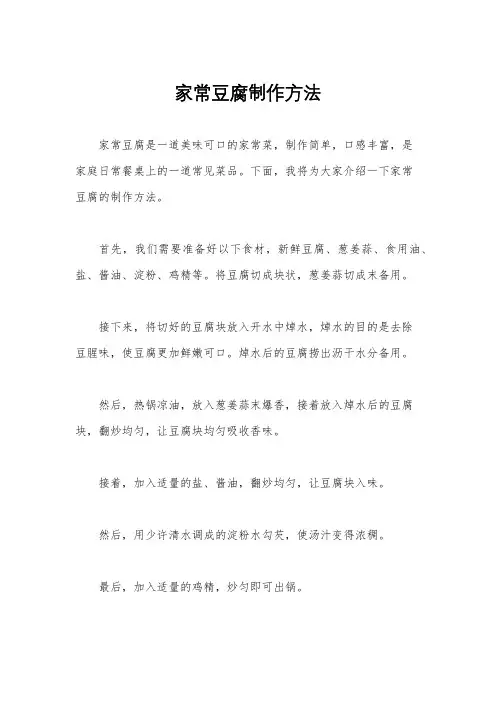 家常豆腐制作方法

家常豆腐是一道美味可口的家常菜，制作简单，口感丰富，是家庭日常餐桌上的一道常见菜品。下面，我将为大家介绍一下家常豆腐的制作方法。

首先，我们需要准备好以下食材，新鲜豆腐、葱姜蒜、食用油、盐、酱油、淀粉、鸡精等。将豆腐切成块状，葱姜蒜切成末备用。

接下来，将切好的豆腐块放入开水中焯水，焯水的目的是去除豆腥味，使豆腐更加鲜嫩可口。焯水后的豆腐捞出沥干水分备用。

然后，热锅凉油，放入葱姜蒜末爆香，接着放入焯水后的豆腐块，翻炒均匀，让豆腐块均匀吸收香味。

接着，加入适量的盐、酱油，翻炒均匀，让豆腐块入味。

然后，用少许清水调成的淀粉水勾芡，使汤汁变得浓稠。

最后，加入适量的鸡精，炒匀即可出锅。